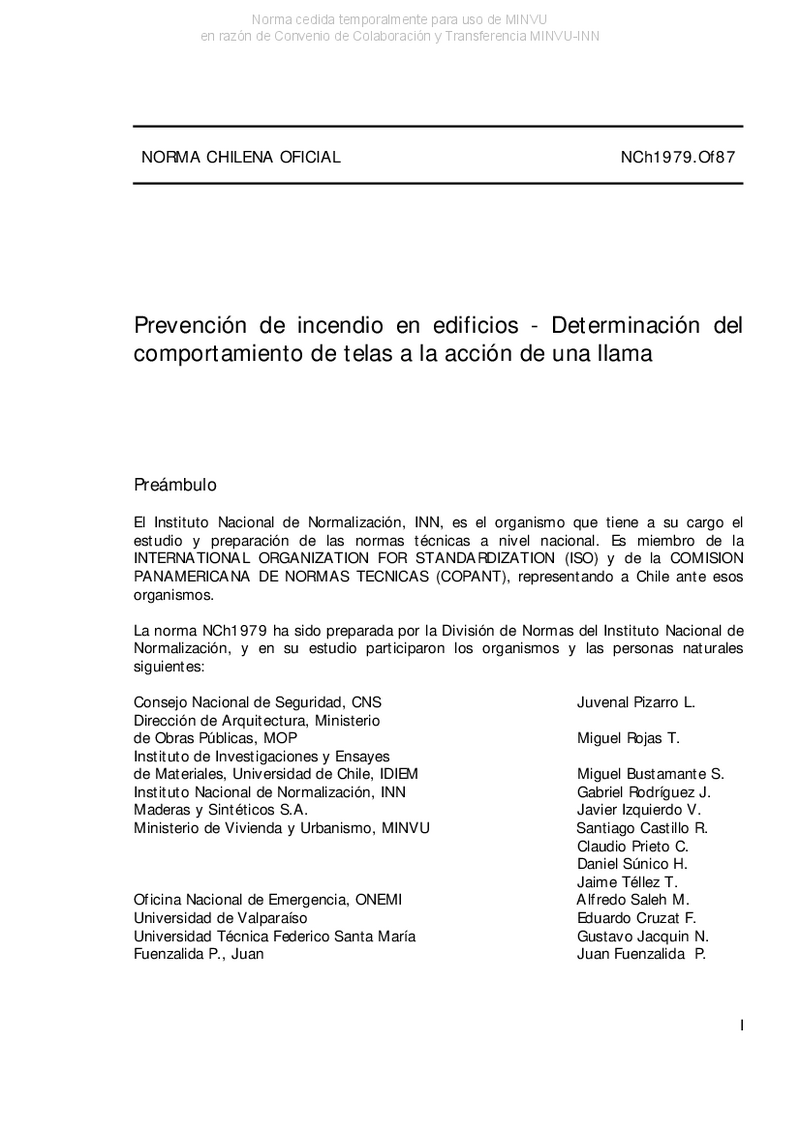 Norma cedida temporalmente para uso de MINVU
en razón de Convenio de Colaboración y Transferencia MINVU-INN

NORMA CHILENA OFICIAL NCh1979.Of87

Prevención de incendio en edificios - Determinación del comportamiento de telas a la acción de una llama

Preámbulo

El Instituto Nacional de Normalización, INN, es el organismo que tiene a su cargo el estudio y preparación de las normas técnicas a nivel nacional. Es miembro de la INTERNATIONAL ORGANIZATION FOR STANDARDIZATION (ISO) y de la COMISION PANAMERICANA DE NORMAS TECNICAS (COPANT), representando a Chile ante esos organismos.

La norma NCh1979 ha sido preparada por la División de Normas del Instituto Nacional de Normalización, y en su estudio participaron los organismos y las personas naturales siguientes:

| | |
|---|---|
| Consejo Nacional de Seguridad, CNS | Juvenal Pizarro L. |
| Dirección de Arquitectura, Ministerio de Obras Públicas, MOP | Miguel Rojas T. |
| Instituto de Investigaciones y Ensayes de Materiales, Universidad de Chile, IDIEM | Miguel Bustamante S. |
| Instituto Nacional de Normalización, INN | Gabriel Rodríguez J. |
| Maderas y Sintéticos S.A. | Javier Izquierdo V. |
| Ministerio de Vivienda y Urbanismo, MINVU | Santiago Castillo R. |
| | Claudio Prieto C. |
| | Daniel Súnico H. |
| | Jaime Téllez T. |
| Oficina Nacional de Emergencia, ONEMI | Alfredo Saleh M. |
| Universidad de Valparaíso | Eduardo Cruzat F. |
| Universidad Técnica Federico Santa María | Gustavo Jacquin N. |
| Fuenzalida P., Juan | Juan Fuenzalida P. |

I